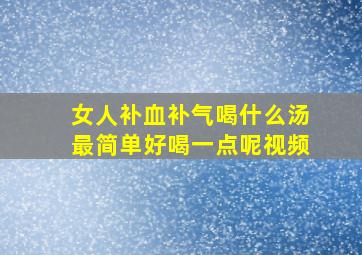 女人补血补气喝什么汤最简单好喝一点呢视频